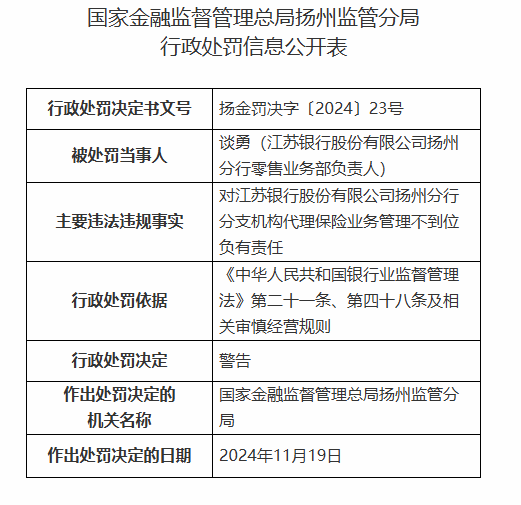 国家金融监督管理总局扬州监管分局
行政处罚信息公开表

| 行政处罚决定书文号 | 扬金罚决字〔2024〕23号 |
|---|---|
| 被处罚当事人 | 谈勇（江苏银行股份有限公司扬州分行零售业务部负责人） |
| 主要违法违规事实 | 对江苏银行股份有限公司扬州分行分支机构代理保险业务管理不到位负有责任 |
| 行政处罚依据 | 《中华人民共和国银行业监督管理法》第二十一条、第四十八条及相关审慎经营规则 |
| 行政处罚决定 | 警告 |
| 作出处罚决定的机关名称 | 国家金融监督管理总局扬州监管分局 |
| 作出处罚决定的日期 | 2024年11月19日 |